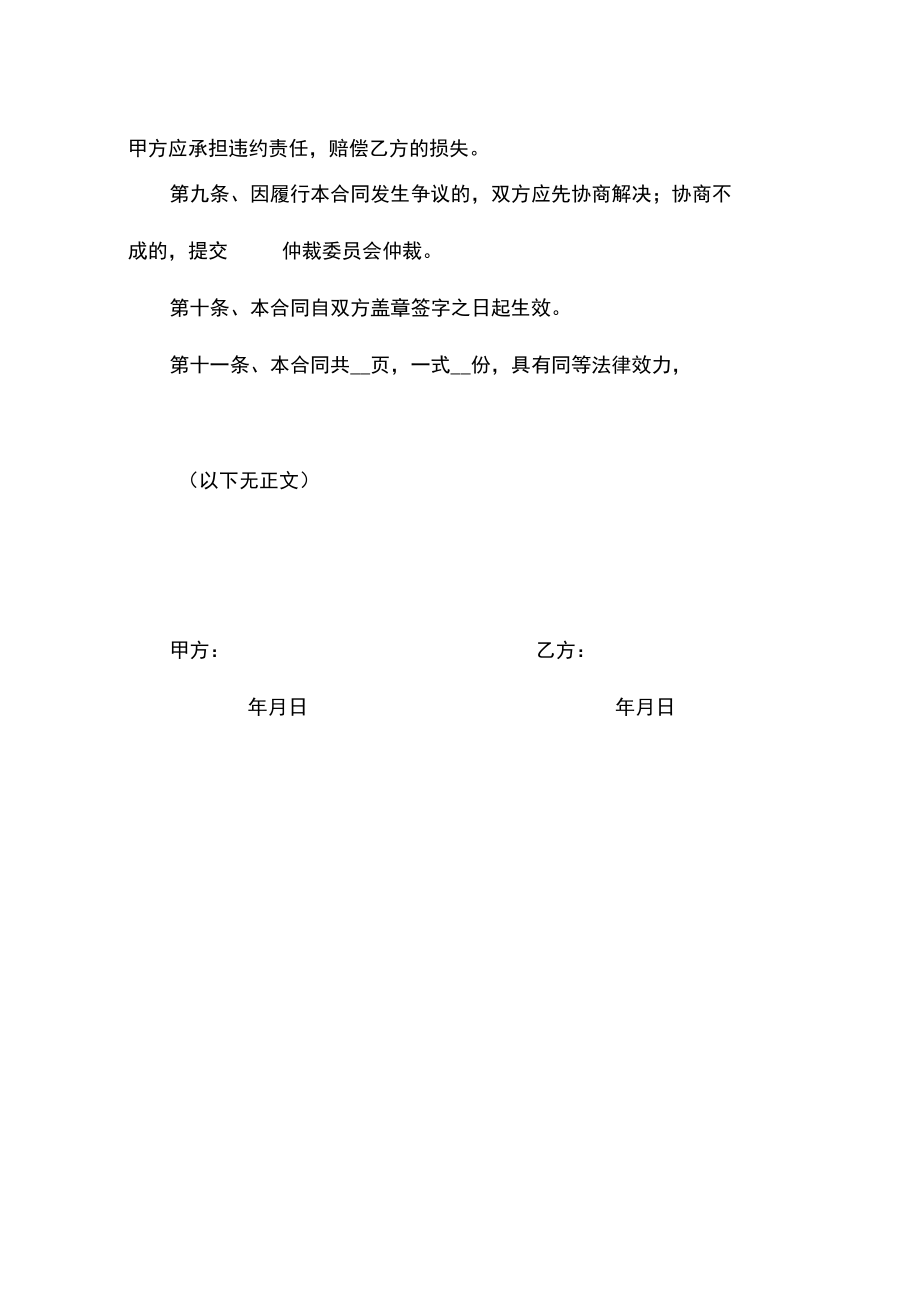 甲方应承担违约责任，赔偿乙方的损失。

第九条、因履行本合同发生争议的，双方应先协商解决；协商不成的，提交 仲裁委员会仲裁。

第十条、本合同自双方盖章签字之日起生效。

第十一条、本合同共__页，一式__份，具有同等法律效力，

（以下无正文）

甲方： 乙方：

年月日 年月日